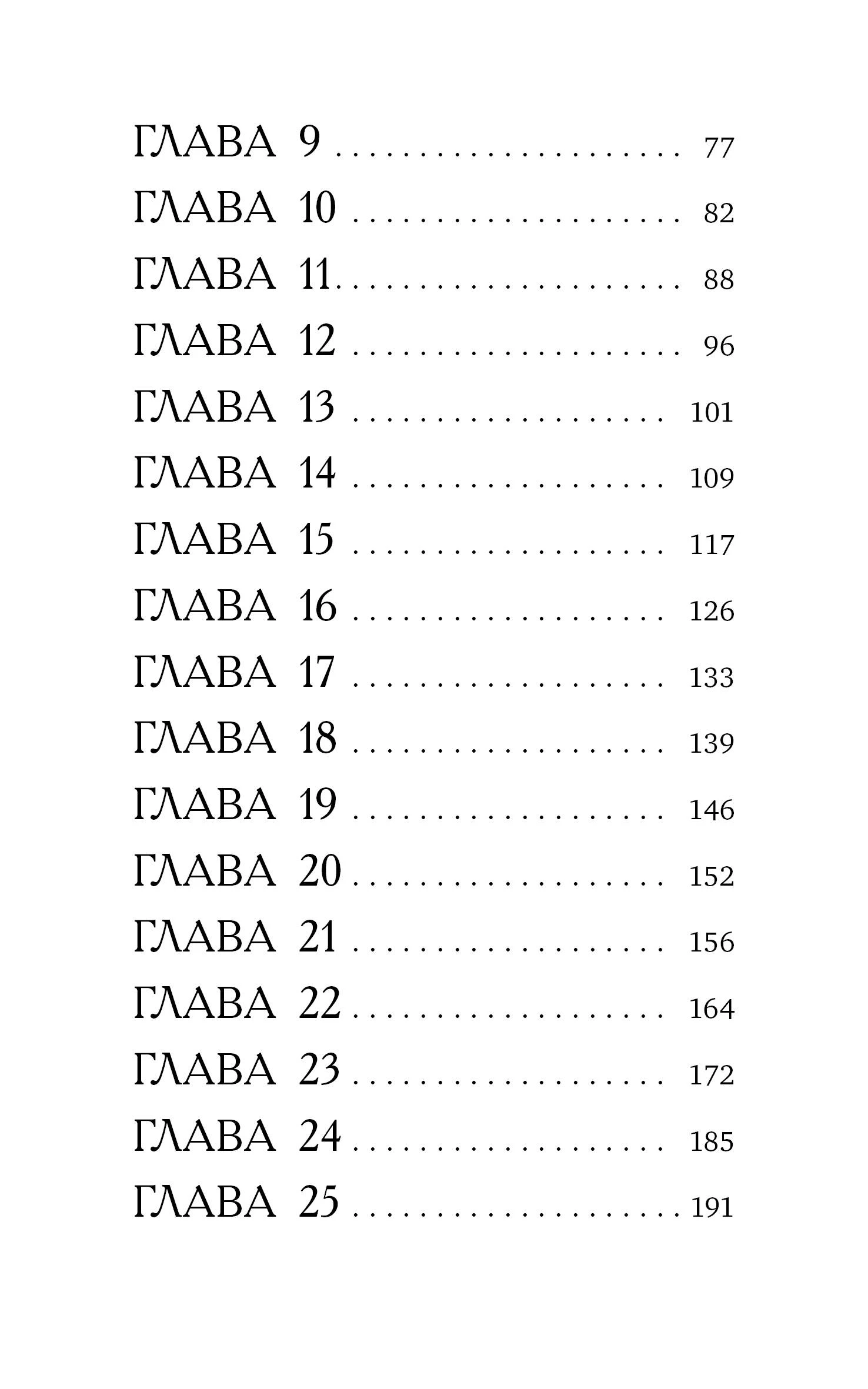 ГЛАВА 9 77
ГЛАВА 10 82
ГЛАВА 11 88
ГЛАВА 12 96
ГЛАВА 13 101
ГЛАВА 14 109
ГЛАВА 15 117
ГЛАВА 16 126
ГЛАВА 17 133
ГЛАВА 18 139
ГЛАВА 19 146
ГЛАВА 20 152
ГЛАВА 21 156
ГЛАВА 22 164
ГЛАВА 23 172
ГЛАВА 24 185
ГЛАВА 25 191